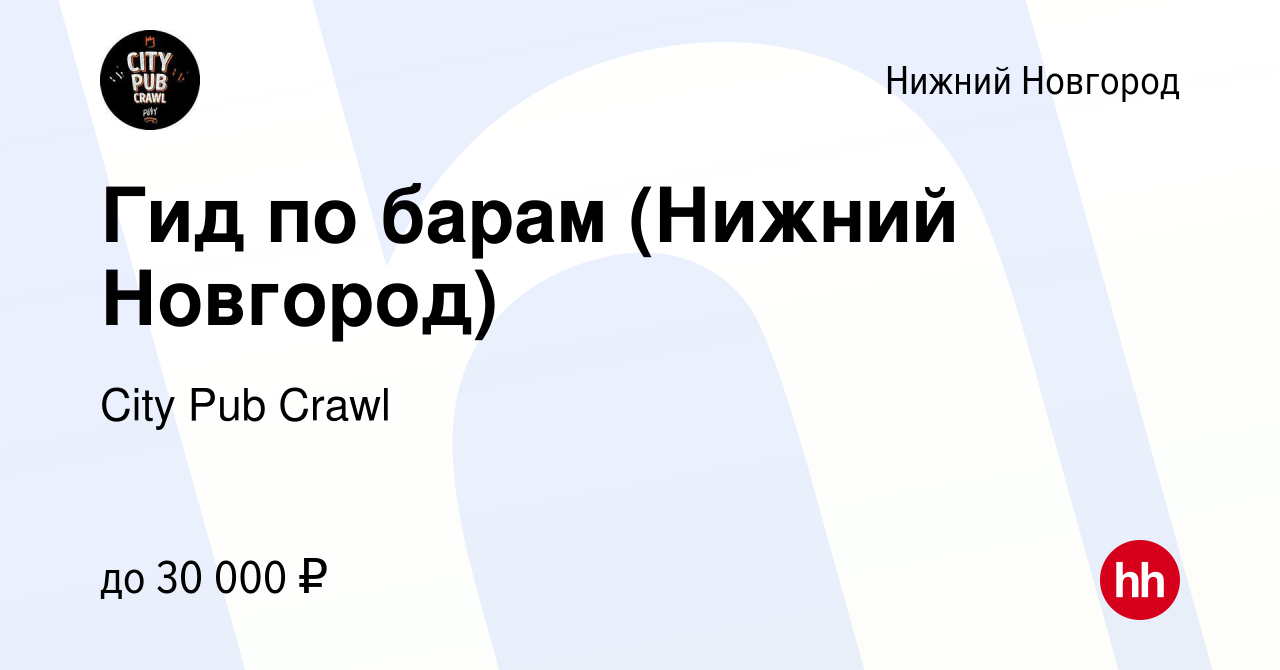 CITY PUB CRAWL

Нижний Новгород

Гид по барам (Нижний Новгород)

City Pub Crawl

до 30 000 ₽

hh